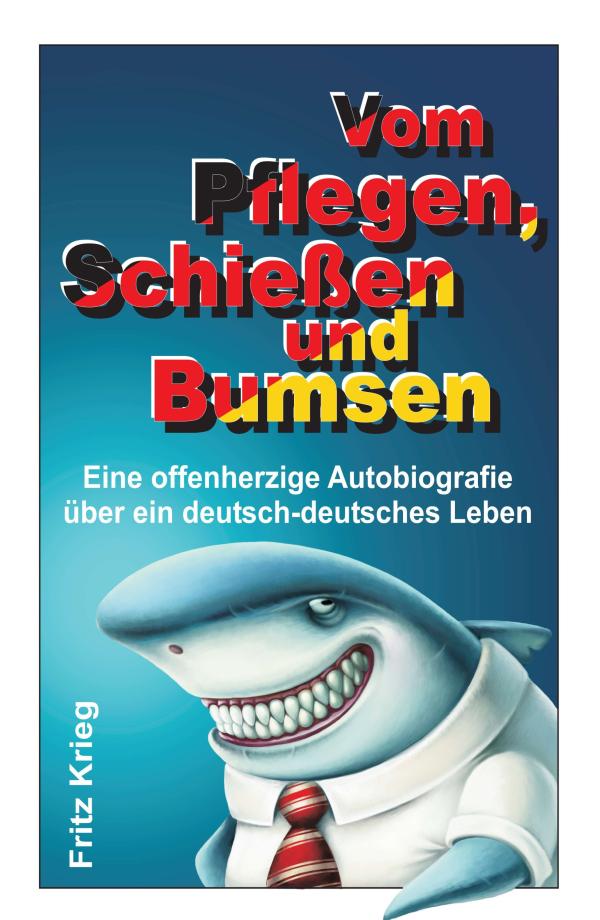 Vom Pflegen, Schießen und Bumsen

Eine offenherzige Autobiografie über ein deutsch-deutsches Leben

Fritz Krieg